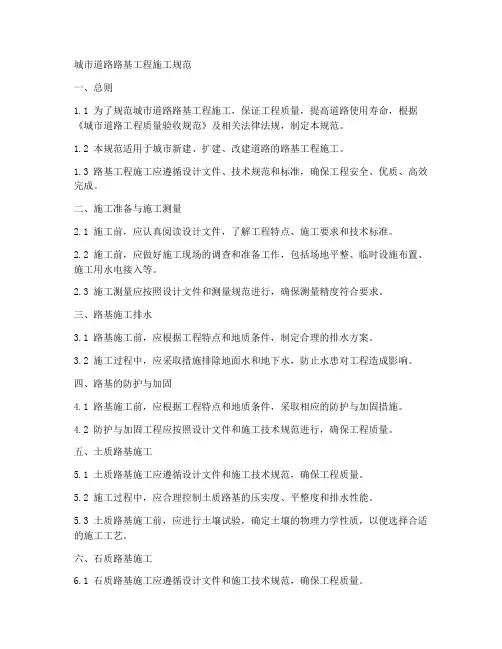 城市道路路基工程施工规范

一、总则

1.1 为了规范城市道路路基工程施工，保证工程质量，提高道路使用寿命，根据《城市道路工程质量验收规范》及相关法律法规，制定本规范。

1.2 本规范适用于城市新建、扩建、改建道路的路基工程施工。

1.3 路基工程施工应遵循设计文件、技术规范和标准，确保工程安全、优质、高效完成。

二、施工准备与施工测量

2.1 施工前，应认真阅读设计文件，了解工程特点、施工要求和技术标准。

2.2 施工前，应做好施工现场的调查和准备工作，包括场地平整、临时设施布置、施工用水电接入等。

2.3 施工测量应按照设计文件和测量规范进行，确保测量精度符合要求。

三、路基施工排水

3.1 路基施工前，应根据工程特点和地质条件，制定合理的排水方案。

3.2 施工过程中，应采取措施排除地面水和地下水，防止水患对工程造成影响。

四、路基的防护与加固

4.1 路基施工前，应根据工程特点和地质条件，采取相应的防护与加固措施。

4.2 防护与加固工程应按照设计文件和施工技术规范进行，确保工程质量。

五、土质路基施工

5.1 土质路基施工应遵循设计文件和施工技术规范，确保工程质量。

5.2 施工过程中，应合理控制土质路基的压实度、平整度和排水性能。

5.3 土质路基施工前，应进行土壤试验，确定土壤的物理力学性质，以便选择合适的施工工艺。

六、石质路基施工

6.1 石质路基施工应遵循设计文件和施工技术规范，确保工程质量。